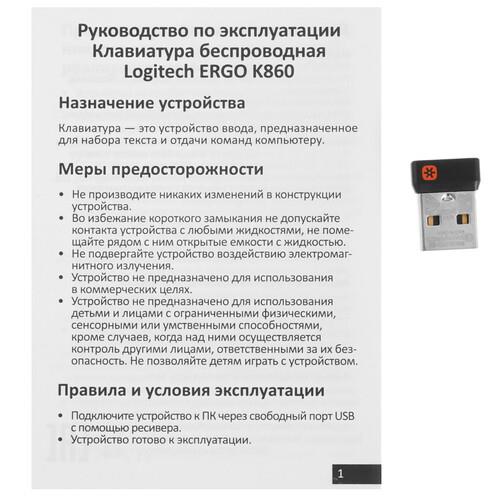 Руководство по эксплуатации
Клавиатура беспроводная
Logitech ERGO K860

Назначение устройства

Клавиатура — это устройство ввода, предназначенное для набора текста и отдачи команд компьютеру.

Меры предосторожности

• Не производите никаких изменений в конструкции устройства.
• Во избежание короткого замыкания не допускайте контакта устройства с любыми жидкостями, не помещайте рядом с ним открытые емкости с жидкостью.
• Не подвергайте устройство воздействию электромагнитного излучения.
• Устройство не предназначено для использования в коммерческих целях.
• Устройство не предназначено для использования детьми и лицами с ограниченными физическими, сенсорными или умственными способностями, кроме случаев, когда над ними осуществляется контроль другими лицами, ответственными за их безопасность. Не позволяйте детям играть с устройством.

Правила и условия эксплуатации

• Подключите устройство к ПК через свободный порт USB с помощью ресивера.
• Устройство готово к эксплуатации.

1